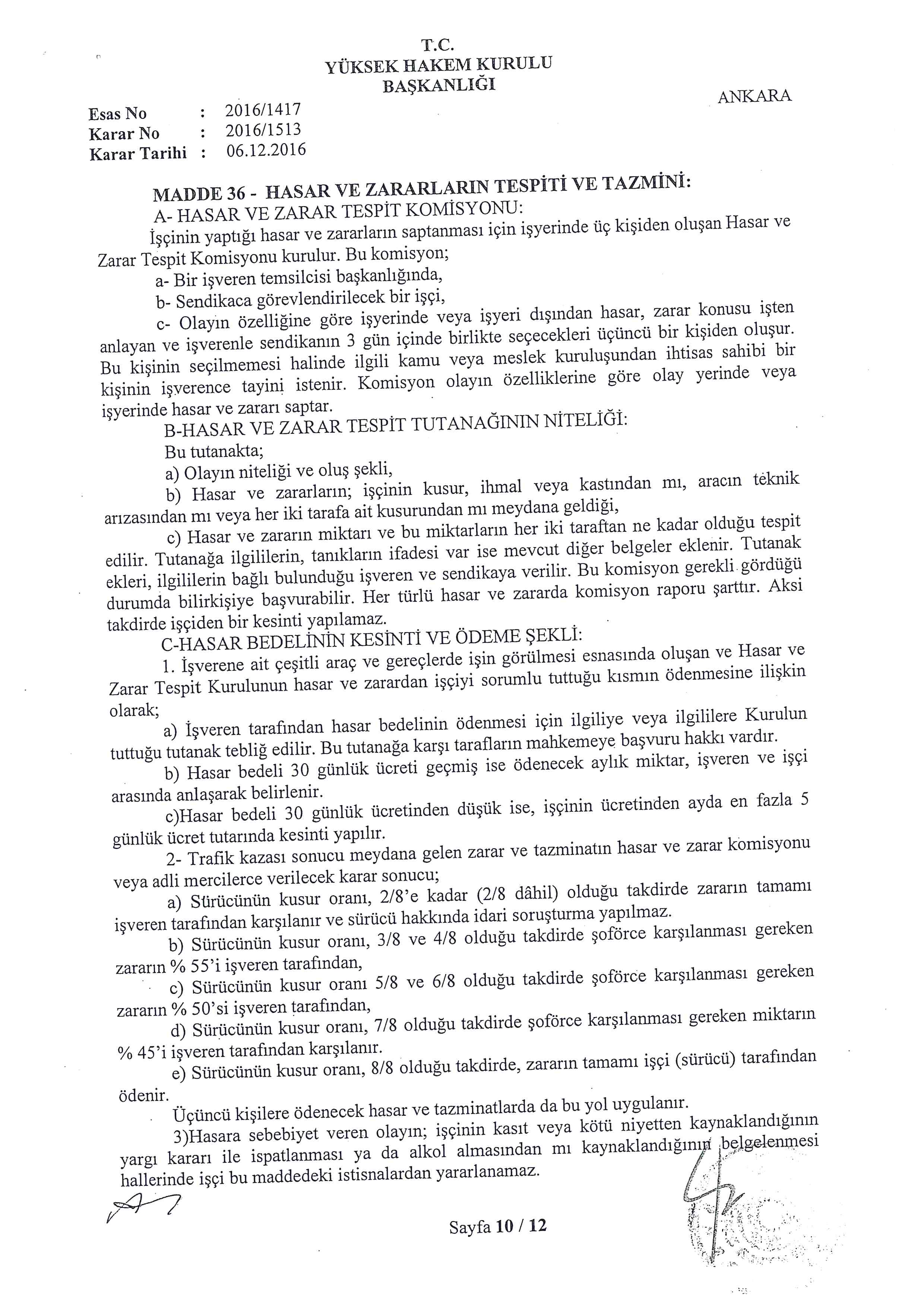 T.C.
YÜKSEK HAKEM KURULU
BAŞKANLIĞI

ANKARA

Esas No : 2016/1417
Karar No : 2016/1513
Karar Tarihi : 06.12.2016

MADDE 36 - HASAR VE ZARARLARIN TESPİTİ VE TAZMİNİ:

A- HASAR VE ZARAR TESPİT KOMİSYONU:

İşçinin yaptığı hasar ve zararların saptanması için işyerinde üç kişiden oluşan Hasar ve Zarar Tespit Komisyonu kurulur. Bu komisyon;

a- Bir işveren temsilcisi başkanlığında,

b- Sendikaca görevlendirilecek bir işçi,

c- Olayın özelliğine göre işyerinde veya işyeri dışından hasar, zarar konusu işten anlayan ve işverenle sendikanın 3 gün içinde birlikte seçecekleri üçüncü bir kişiden oluşur. Bu kişinin seçilmemesi halinde ilgili kamu veya meslek kuruluşundan ihtisas sahibi bir kişinin işverence tayini istenir. Komisyon olayın özelliklerine göre olay yerinde veya işyerinde hasar ve zararı saptar.

B-HASAR VE ZARAR TESPİT TUTANAĞININ NİTELİĞİ:

Bu tutanakta;

a) Olayın niteliği ve oluş şekli,

b) Hasar ve zararların; işçinin kusur, ihmal veya kastından mı, aracın teknik arızasından mı veya her iki tarafa ait kusurundan mı meydana geldiği,

c) Hasar ve zararın miktarı ve bu miktarların her iki taraftan ne kadar olduğu tespit edilir. Tutanağa ilgililerin, tanıkların ifadesi var ise mevcut diğer belgeler eklenir. Tutanak ekleri, ilgililerin bağlı bulunduğu işveren ve sendikaya verilir. Bu komisyon gerekli gördüğü durumda bilirkişiye başvurabilir. Her türlü hasar ve zararda komisyon raporu şarttır. Aksi takdirde işçiden bir kesinti yapılamaz.

C-HASAR BEDELİNİN KESİNTİ VE ÖDEME ŞEKLİ:

1. İşverene ait çeşitli araç ve gereçlerde işin görülmesi esnasında oluşan ve Hasar ve Zarar Tespit Kurulunun hasar ve zarardan işçiyi sorumlu tuttuğu kısmın ödenmesine ilişkin olarak;

a) İşveren tarafından hasar bedelinin ödenmesi için ilgiliye veya ilgililere Kurulun tuttuğu tutanak tebliğ edilir. Bu tutanağa karşı tarafların mahkemeye başvuru hakkı vardır.

b) Hasar bedeli 30 günlük ücreti geçmiş ise ödenecek aylık miktar, işveren ve işçi arasında anlaşarak belirlenir.

c)Hasar bedeli 30 günlük ücretinden düşük ise, işçinin ücretinden ayda en fazla 5 günlük ücret tutarında kesinti yapılır.

2- Trafik kazası sonucu meydana gelen zarar ve tazminatın hasar ve zarar komisyonu veya adli mercilerce verilecek karar sonucu;

a) Sürücünün kusur oranı, 2/8'e kadar (2/8 dâhil) olduğu takdirde zararın tamamı işveren tarafından karşılanır ve sürücü hakkında idari soruşturma yapılmaz.

b) Sürücünün kusur oranı, 3/8 ve 4/8 olduğu takdirde şoförce karşılanması gereken zararın % 55'i işveren tarafından,

c) Sürücünün kusur oranı 5/8 ve 6/8 olduğu takdirde şoförce karşılanması gereken zararın % 50'si işveren tarafından,

d) Sürücünün kusur oranı, 7/8 olduğu takdirde şoförce karşılanması gereken miktarın % 45'i işveren tarafından karşılanır.

e) Sürücünün kusur oranı, 8/8 olduğu takdirde, zararın tamamı işçi (sürücü) tarafından ödenir.

Üçüncü kişilere ödenecek hasar ve tazminatlarda da bu yol uygulanır.

3)Hasara sebebiyet veren olayın; işçinin kasıt veya kötü niyetten kaynaklandığının yargı kararı ile ispatlanması ya da alkol almasından mı kaynaklandığının belgelenmesi hallerinde işçi bu maddedeki istisnalardan yararlanamaz.

Sayfa 10 / 12